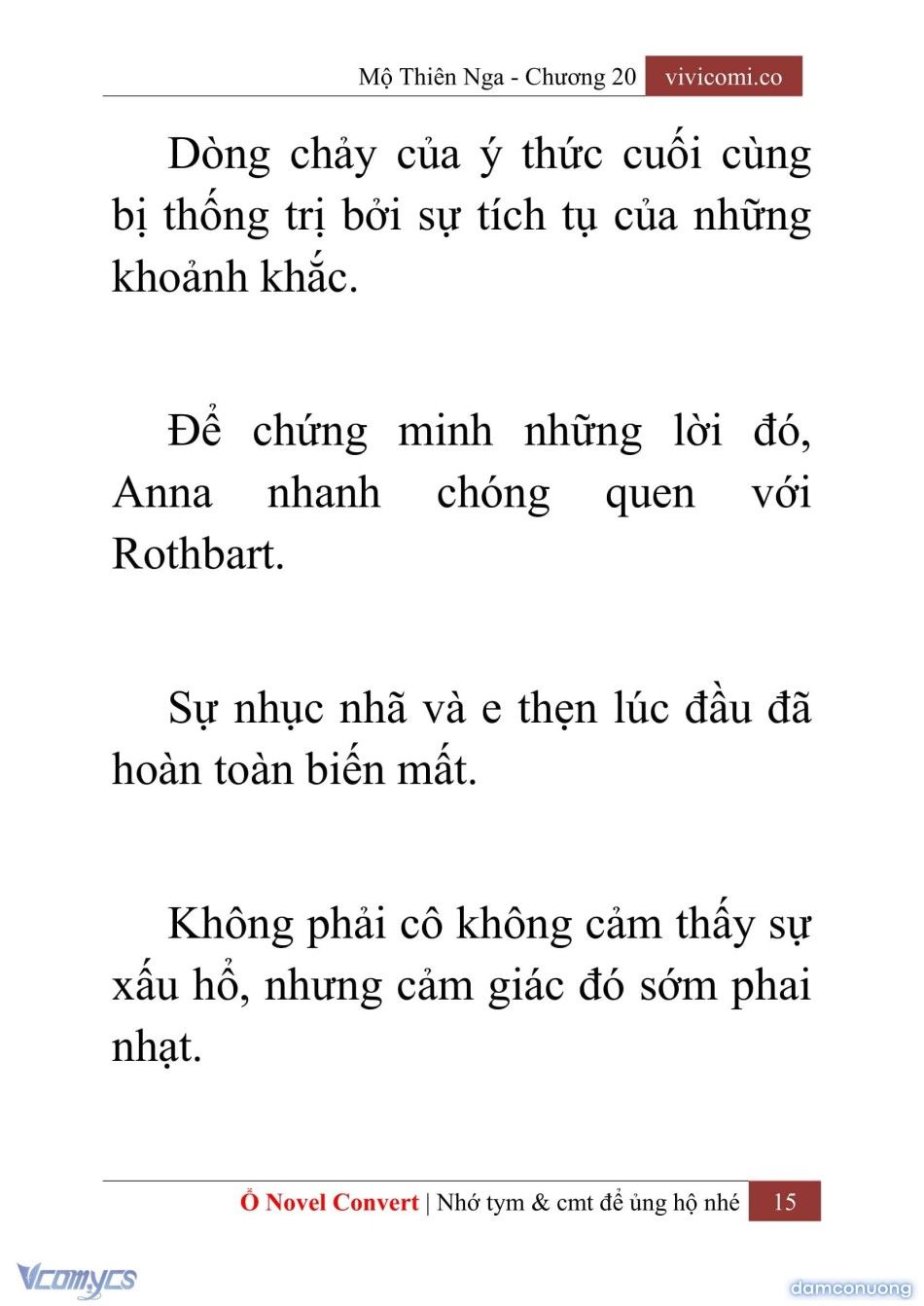 Mộ Thiên Nga - Chương 20 vivicomi.co

Dòng chảy của ý thức cuối cùng bị thống trị bởi sự tích tụ của những khoảnh khắc.

Để chứng minh những lời đó, Anna nhanh chóng quen với Rothbart.

Sự nhục nhã và e thẹn lúc đầu đã hoàn toàn biến mất.

Không phải cô không cảm thấy sự xấu hổ, nhưng cảm giác đó sớm phai nhạt.

Ổ Novel Convert | Nhớ tym & cmt để ủng hộ nhé 15

Vcomycs

damconuong